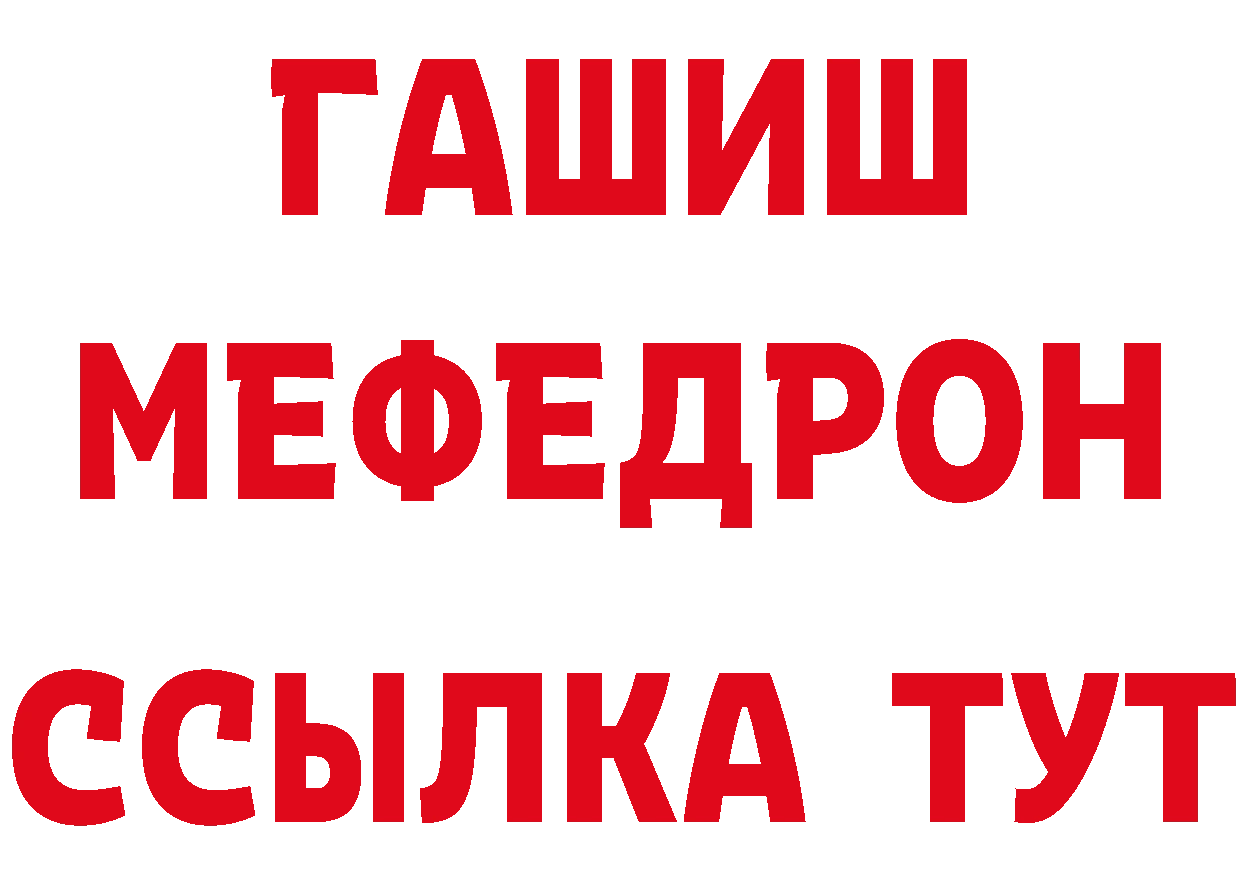 ГАШИШ
МЕФЕДРОН
ССЫЛКА ТУТ